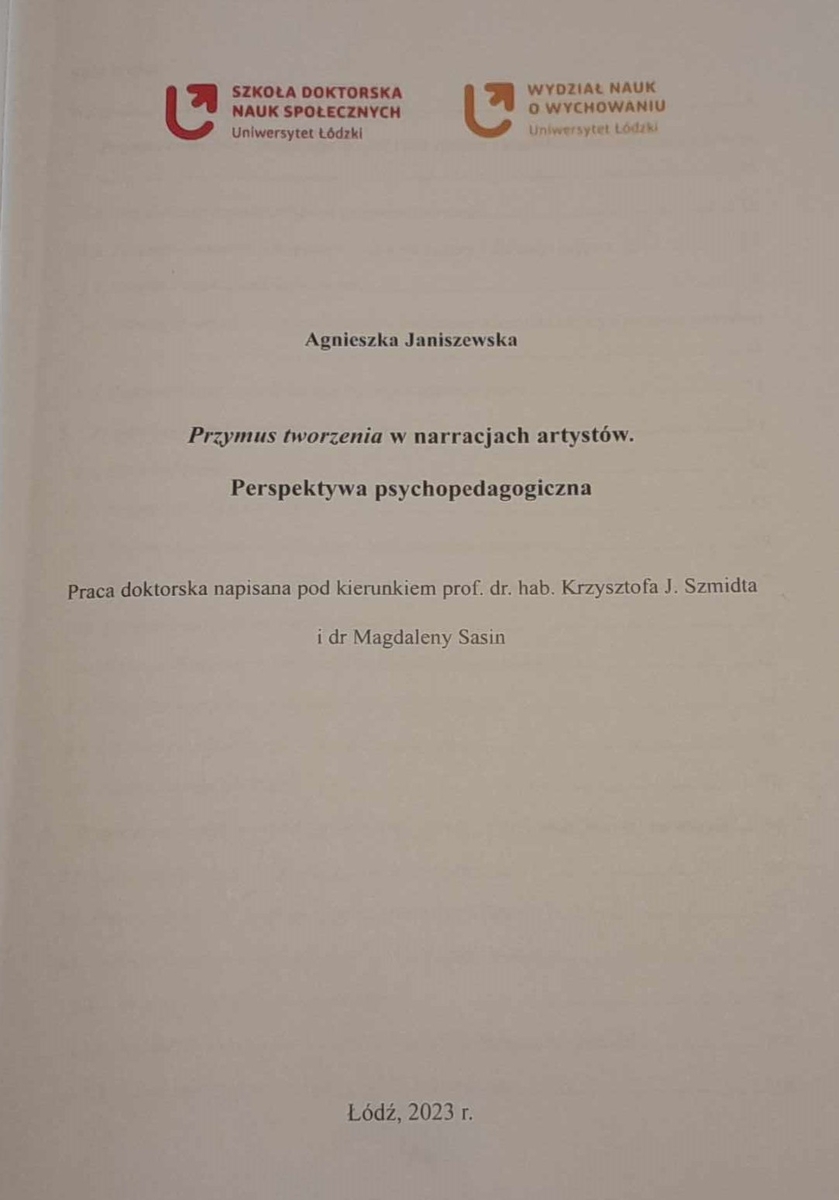 SZKOŁA DOKTORSKA
NAUK SPOŁECZNYCH
Uniwersytet Łódzki

WYDZIAŁ NAUK
O WYCHOWANIU
Uniwersytet Łódzki

Agnieszka Janiszewska

Przymus tworzenia w narracjach artystów.

Perspektywa psychopedagogiczna

Praca doktorska napisana pod kierunkiem prof. dr. hab. Krzysztofa J. Szmidta

i dr Magdaleny Sasin

Łódź, 2023 r.